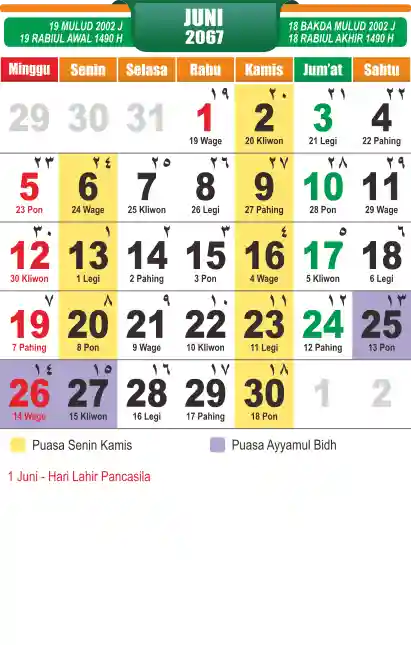 19 MULUD 2002 J
19 RABIUL AWAL 1490 H

JUNI
2067

18 BAKDA MULUD 2002 J
18 RABIUL AKHIR 1490 H

| Minggu | Senin | Selasa | Rabu | Kamis | Jum'at | Sabtu |
|---|---|---|---|---|---|---|
| 29 | 30 | 31 | ١٩ 1 19 Wage | ٢٠ 2 20 Kliwon | ٢١ 3 21 Legi | ٢٢ 4 22 Pahing |
| ٢٣ 5 23 Pon | ٢٤ 6 24 Wage | ٢٥ 7 25 Kliwon | ٢٦ 8 26 Legi | ٢٧ 9 27 Pahing | ٢٨ 10 28 Pon | ٢٩ 11 29 Wage |
| ٣٠ 12 30 Kliwon | ١ 13 1 Legi | ٢ 14 2 Pahing | ٣ 15 3 Pon | ٤ 16 4 Wage | ٥ 17 5 Kliwon | ٦ 18 6 Legi |
| ٧ 19 7 Pahing | ٨ 20 8 Pon | ٩ 21 9 Wage | ١٠ 22 10 Kliwon | ١١ 23 11 Legi | ١٢ 24 12 Pahing | ١٣ 25 13 Pon |
| ١٤ 26 14 Wage | ١٥ 27 15 Kliwon | ١٦ 28 16 Legi | ١٧ 29 17 Pahing | ١٨ 30 18 Pon | 1 | 2 |

Puasa Senin Kamis

Puasa Ayyamul Bidh

1 Juni - Hari Lahir Pancasila